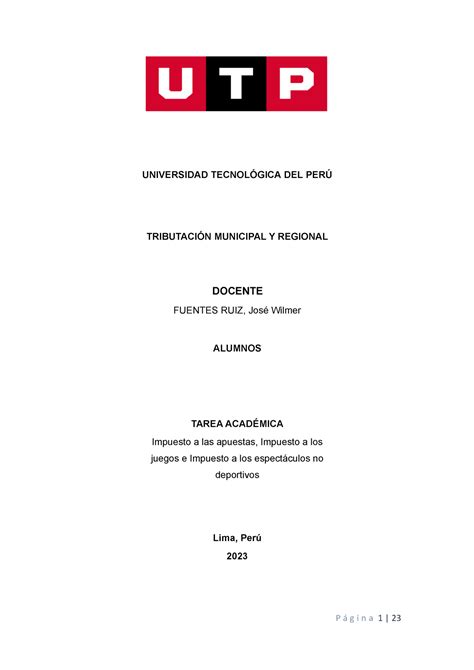 UTP

UNIVERSIDAD TECNOLÓGICA DEL PERÚ

TRIBUTACIÓN MUNICIPAL Y REGIONAL

DOCENTE
FUENTES RUIZ, José Wilmer

ALUMNOS

TAREA ACADÉMICA
Impuesto a las apuestas, Impuesto a los juegos e Impuesto a los espectáculos no deportivos

Lima, Perú
2023

Página 1 | 23